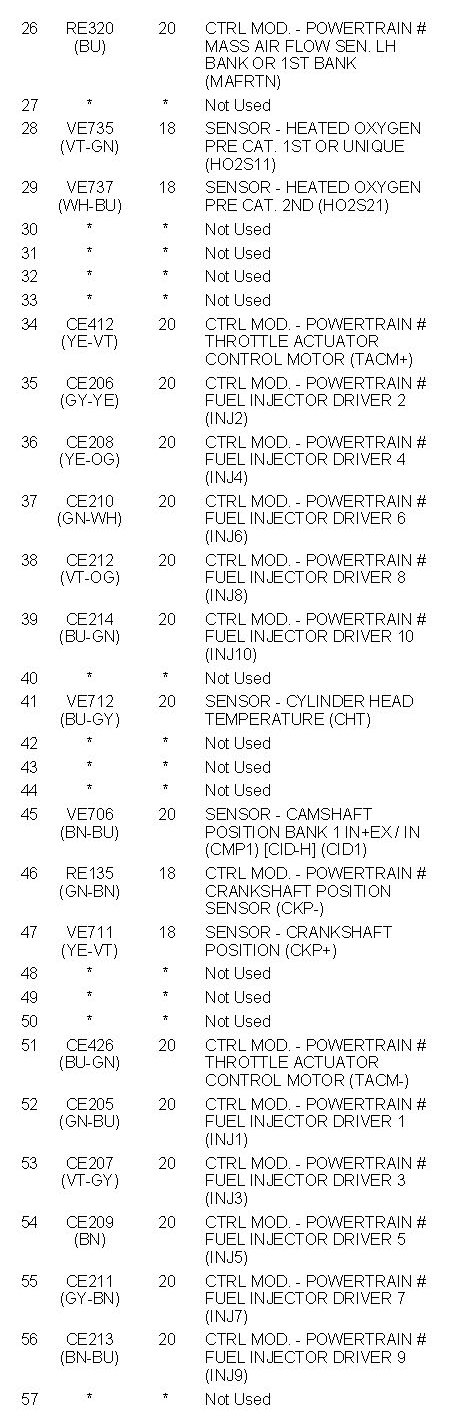 | | | | |
|---|---|---|---|
| 26 | RE320 (BU) | 20 | CTRL MOD. - POWERTRAIN # MASS AIR FLOW SEN. LH BANK OR 1ST BANK (MAFRTN) |
| 27 | * | * | Not Used |
| 28 | VE735 (VT-GN) | 18 | SENSOR - HEATED OXYGEN PRE CAT. 1ST OR UNIQUE (HO2S11) |
| 29 | VE737 (WH-BU) | 18 | SENSOR - HEATED OXYGEN PRE CAT. 2ND (HO2S21) |
| 30 | * | * | Not Used |
| 31 | * | * | Not Used |
| 32 | * | * | Not Used |
| 33 | * | * | Not Used |
| 34 | CE412 (YE-VT) | 20 | CTRL MOD. - POWERTRAIN # THROTTLE ACTUATOR CONTROL MOTOR (TACM+) |
| 35 | CE206 (GY-YE) | 20 | CTRL MOD. - POWERTRAIN # FUEL INJECTOR DRIVER 2 (INJ2) |
| 36 | CE208 (YE-OG) | 20 | CTRL MOD. - POWERTRAIN # FUEL INJECTOR DRIVER 4 (INJ4) |
| 37 | CE210 (GN-WH) | 20 | CTRL MOD. - POWERTRAIN # FUEL INJECTOR DRIVER 6 (INJ6) |
| 38 | CE212 (VT-OG) | 20 | CTRL MOD. - POWERTRAIN # FUEL INJECTOR DRIVER 8 (INJ8) |
| 39 | CE214 (BU-GN) | 20 | CTRL MOD. - POWERTRAIN # FUEL INJECTOR DRIVER 10 (INJ10) |
| 40 | * | * | Not Used |
| 41 | VE712 (BU-GY) | 20 | SENSOR - CYLINDER HEAD TEMPERATURE (CHT) |
| 42 | * | * | Not Used |
| 43 | * | * | Not Used |
| 44 | * | * | Not Used |
| 45 | VE706 (BN-BU) | 20 | SENSOR - CAMSHAFT POSITION BANK 1 IN+EX / IN (CMP1) [CID-H] (CID1) |
| 46 | RE135 (GN-BN) | 18 | CTRL MOD. - POWERTRAIN # CRANKSHAFT POSITION SENSOR (CKP-) |
| 47 | VE711 (YE-VT) | 18 | SENSOR - CRANKSHAFT POSITION (CKP+) |
| 48 | * | * | Not Used |
| 49 | * | * | Not Used |
| 50 | * | * | Not Used |
| 51 | CE426 (BU-GN) | 20 | CTRL MOD. - POWERTRAIN # THROTTLE ACTUATOR CONTROL MOTOR (TACM-) |
| 52 | CE205 (GN-BU) | 20 | CTRL MOD. - POWERTRAIN # FUEL INJECTOR DRIVER 1 (INJ1) |
| 53 | CE207 (VT-GY) | 20 | CTRL MOD. - POWERTRAIN # FUEL INJECTOR DRIVER 3 (INJ3) |
| 54 | CE209 (BN) | 20 | CTRL MOD. - POWERTRAIN # FUEL INJECTOR DRIVER 5 (INJ5) |
| 55 | CE211 (GY-BN) | 20 | CTRL MOD. - POWERTRAIN # FUEL INJECTOR DRIVER 7 (INJ7) |
| 56 | CE213 (BN-BU) | 20 | CTRL MOD. - POWERTRAIN # FUEL INJECTOR DRIVER 9 (INJ9) |
| 57 | * | * | Not Used |